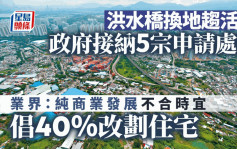 星島頭條

洪水橋換地趨活

政府接納5宗申請處

業界：純商業發展不合時宜

倡40%改劃住宅